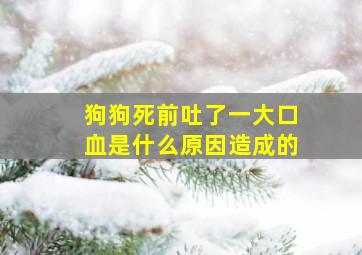 狗狗死前吐了一大口血是什么原因造成的